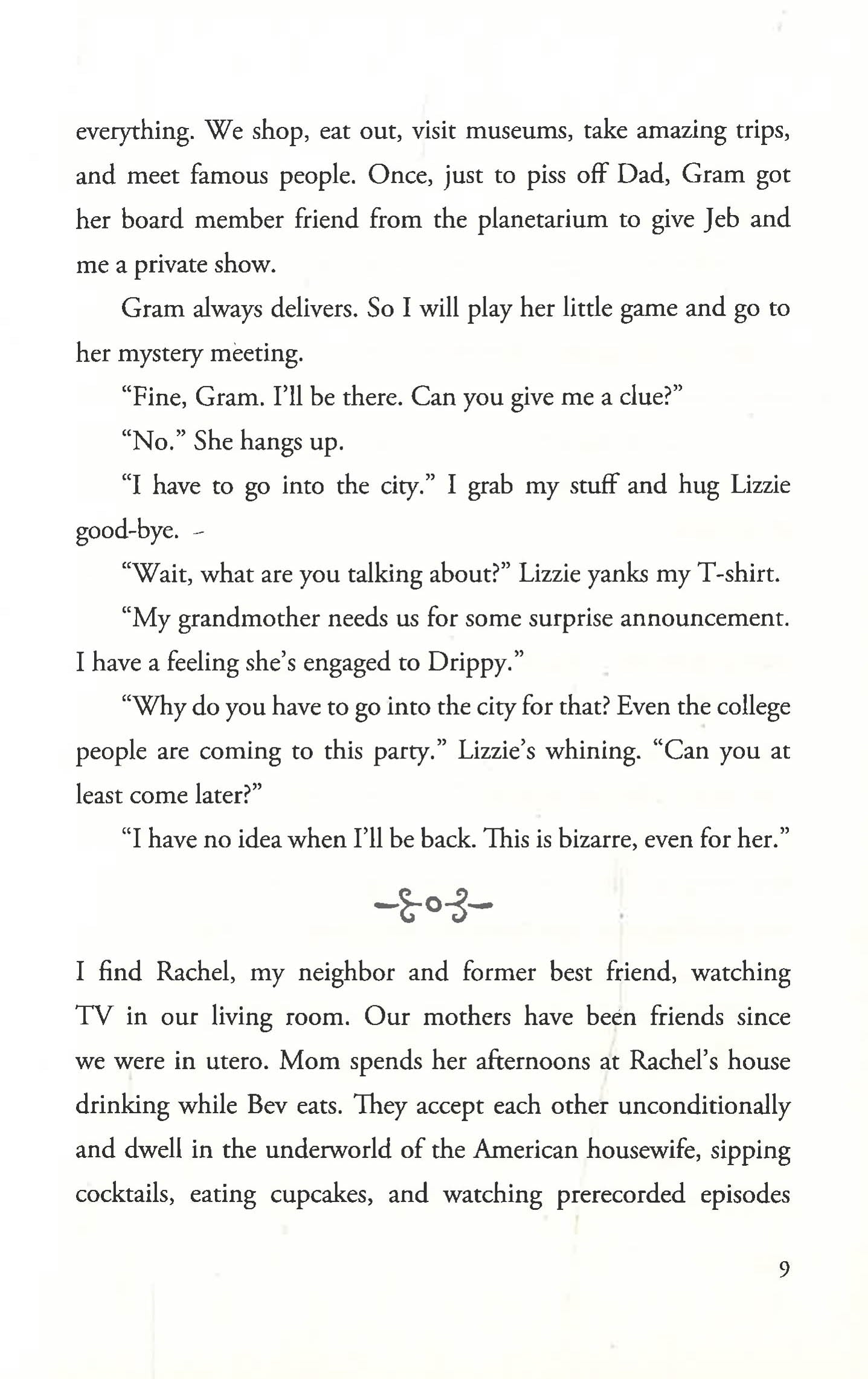 everything. We shop, eat out, visit museums, take amazing trips, and meet famous people. Once, just to piss off Dad, Gram got her board member friend from the planetarium to give Jeb and me a private show.

Gram always delivers. So I will play her little game and go to her mystery meeting.

"Fine, Gram. I'll be there. Can you give me a clue?"

"No." She hangs up.

"I have to go into the city." I grab my stuff and hug Lizzie good-bye.

"Wait, what are you talking about?" Lizzie yanks my T-shirt.

"My grandmother needs us for some surprise announcement. I have a feeling she's engaged to Drippy."

"Why do you have to go into the city for that? Even the college people are coming to this party." Lizzie's whining. "Can you at least come later?"

"I have no idea when I'll be back. This is bizarre, even for her."

I find Rachel, my neighbor and former best friend, watching TV in our living room. Our mothers have been friends since we were in utero. Mom spends her afternoons at Rachel's house drinking while Bev eats. They accept each other unconditionally and dwell in the underworld of the American housewife, sipping cocktails, eating cupcakes, and watching prerecorded episodes

9